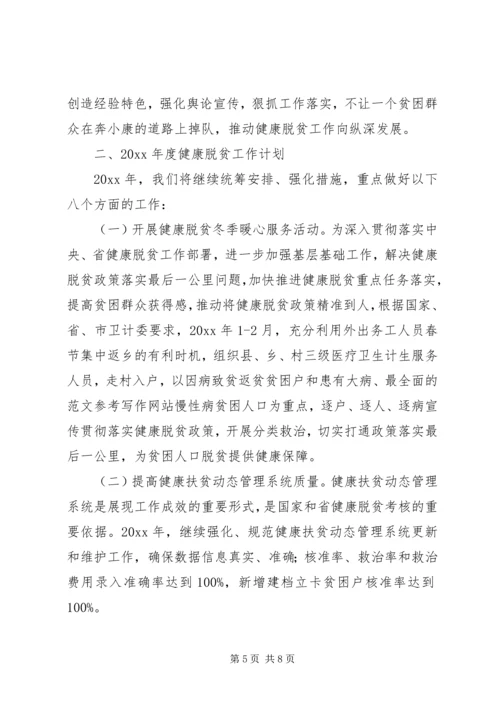 创造经验特色，强化舆论宣传，狠抓工作落实，不让一个贫困群众在奔小康的道路上掉队，推动健康脱贫工作向纵深发展。

二、20xx 年度健康脱贫工作计划

20xx 年，我们将继续统筹安排、强化措施，重点做好以下八个方面的工作：

（一）开展健康脱贫冬季暖心服务活动。为深入贯彻落实中央、省健康脱贫工作部署，进一步加强基层基础工作，解决健康脱贫政策落实最后一公里问题，加快推进健康脱贫重点任务落实，提高贫困群众获得感，推动将健康脱贫政策精准到人，根据国家、省、市卫计委要求，20xx 年 1-2 月，充分利用外出务工人员春节集中返乡的有利时机，组织县、乡、村三级医疗卫生计生服务人员，走村入户，以因病致贫返贫贫困户和患有大病、最全面的范文参考写作网站慢性病贫困人口为重点，逐户、逐人、逐病宣传贯彻落实健康脱贫政策，开展分类救治，切实打通政策落实最后一公里，为贫困人口脱贫提供健康保障。

（二）提高健康扶贫动态管理系统质量。健康扶贫动态管理系统是展现工作成效的重要形式，是国家和省健康脱贫考核的重要依据。20xx 年，继续强化、规范健康扶贫动态管理系统更新和维护工作，确保数据信息真实、准确；核准率、救治率和救治费用录入准确率达到 100%，新增建档立卡贫困户核准率达到 100%。

第 5 页 共 8 页